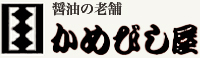 醤油の老舗
かめびし屋